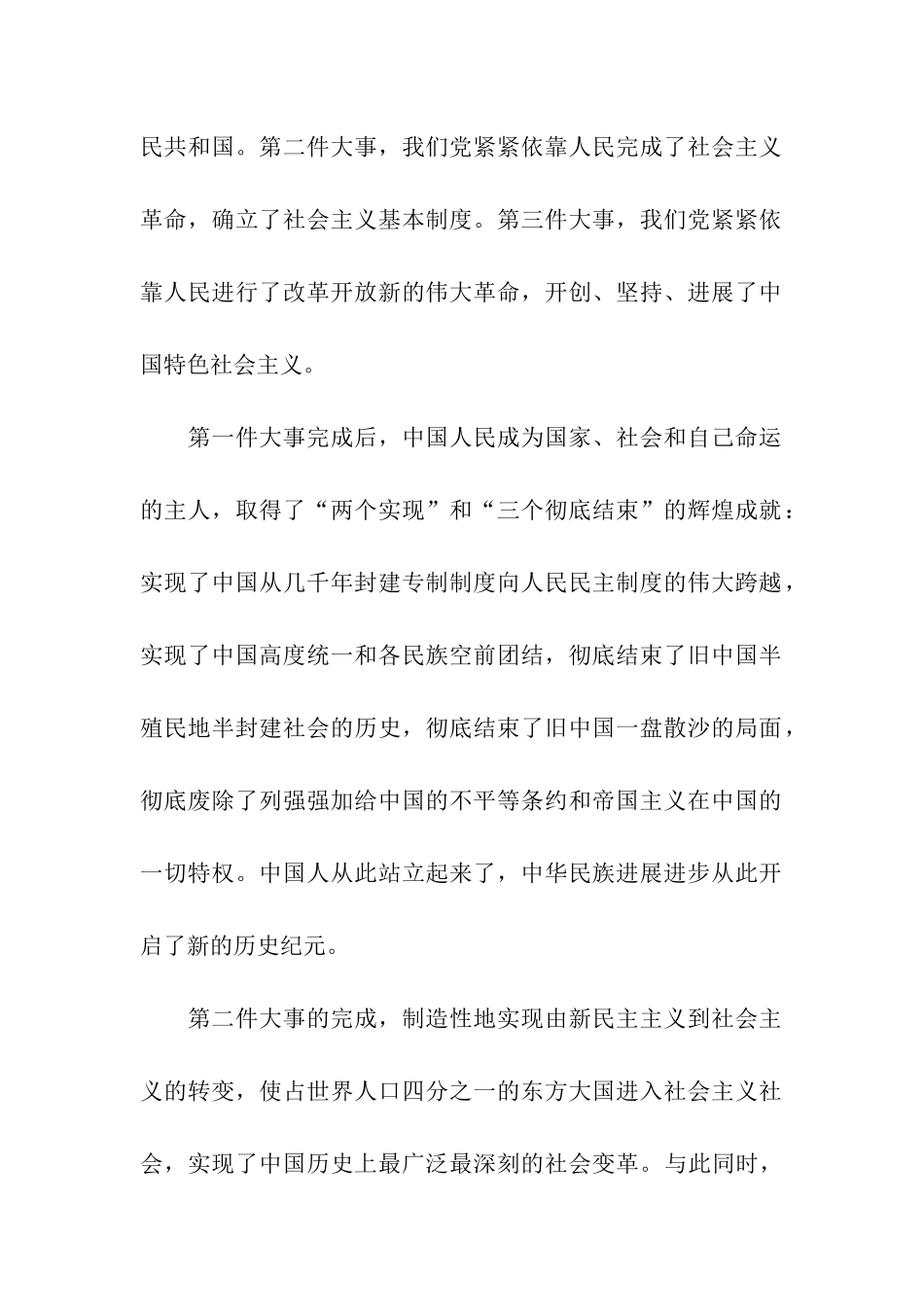 民共和国。第二件大事，我们党紧紧依靠人民完成了社会主义革命，确立了社会主义基本制度。第三件大事，我们党紧紧依靠人民进行了改革开放新的伟大革命，开创、坚持、进展了中国特色社会主义。

第一件大事完成后，中国人民成为国家、社会和自己命运的主人，取得了“两个实现”和“三个彻底结束”的辉煌成就：实现了中国从几千年封建专制制度向人民民主制度的伟大跨越，实现了中国高度统一和各民族空前团结，彻底结束了旧中国半殖民地半封建社会的历史，彻底结束了旧中国一盘散沙的局面，彻底废除了列强强加给中国的不平等条约和帝国主义在中国的一切特权。中国人从此站立起来了，中华民族进展进步从此开启了新的历史纪元。

第二件大事的完成，制造性地实现由新民主主义到社会主义的转变，使占世界人口四分之一的东方大国进入社会主义社会，实现了中国历史上最广泛最深刻的社会变革。与此同时，